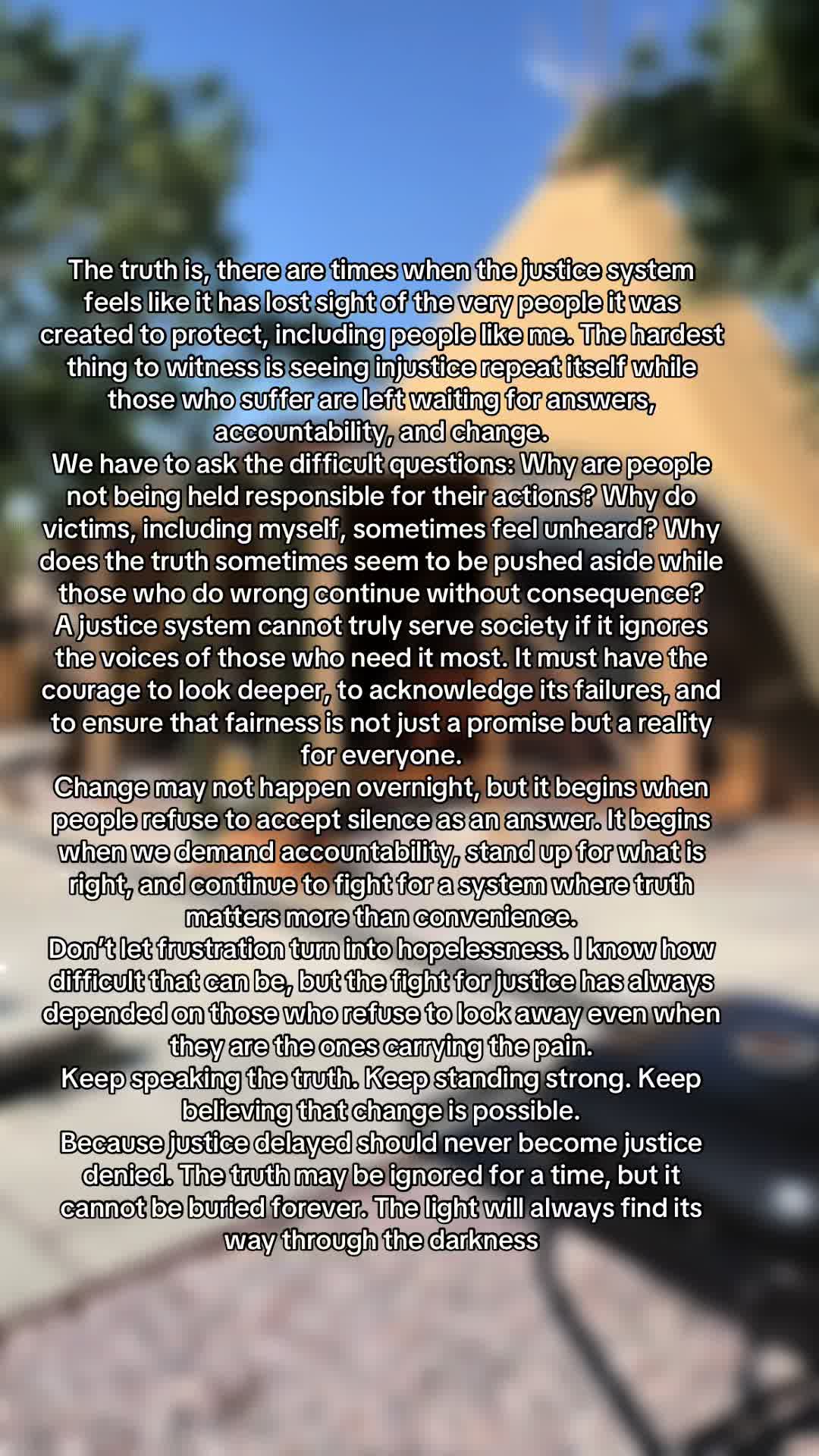 The truth is, there are times when the justice system feels like it has lost sight of the very people it was created to protect, including people like me. The hardest thing to witness is seeing injustice repeat itself while those who suffer are left waiting for answers, accountability, and change.

We have to ask the difficult questions: Why are people not being held responsible for their actions? Why do victims, including myself, sometimes feel unheard? Why does the truth sometimes seem to be pushed aside while those who do wrong continue without consequence?

A justice system cannot truly serve society if it ignores the voices of those who need it most. It must have the courage to look deeper, to acknowledge its failures, and to ensure that fairness is not just a promise but a reality for everyone.

Change may not happen overnight, but it begins when people refuse to accept silence as an answer. It begins when we demand accountability, stand up for what is right, and continue to fight for a system where truth matters more than convenience.

Don't let frustration turn into hopelessness. I know how difficult that can be, but the fight for justice has always depended on those who refuse to look away even when they are the ones carrying the pain.

Keep speaking the truth. Keep standing strong. Keep believing that change is possible.

Because justice delayed should never become justice denied. The truth may be ignored for a time, but it cannot be buried forever. The light will always find its way through the darkness